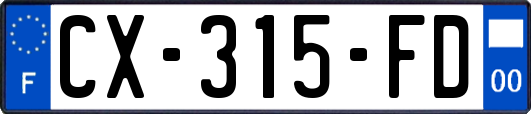 F
CX-315-FD
00